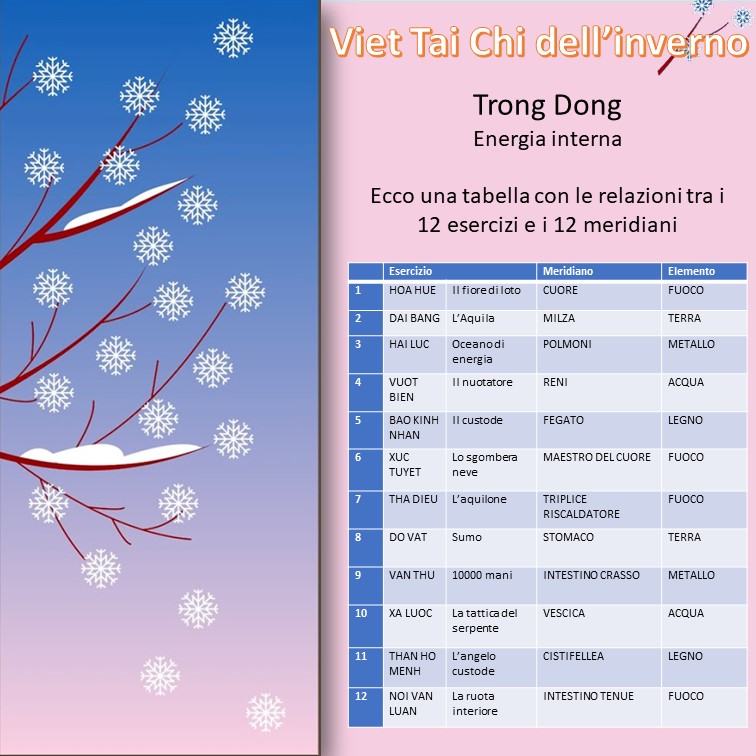 Viet Tai Chi dell'inverno

Trong Dong
Energia interna

Ecco una tabella con le relazioni tra i 12 esercizi e i 12 meridiani

| | Esercizio | | Meridiano | Elemento |
|---|---|---|---|---|
| 1 | HOA HUE | Il fiore di loto | CUORE | FUOCO |
| 2 | DAI BANG | L'Aquila | MILZA | TERRA |
| 3 | HAI LUC | Oceano di energia | POLMONI | METALLO |
| 4 | VUOT BIEN | Il nuotatore | RENI | ACQUA |
| 5 | BAO KINH NHAN | Il custode | FEGATO | LEGNO |
| 6 | XUC TUYET | Lo sgombera neve | MAESTRO DEL CUORE | FUOCO |
| 7 | THA DIEU | L'aquilone | TRIPLICE RISCALDATORE | FUOCO |
| 8 | DO VAT | Sumo | STOMACO | TERRA |
| 9 | VAN THU | 10000 mani | INTESTINO CRASSO | METALLO |
| 10 | XA LUOC | La tattica del serpente | VESCICA | ACQUA |
| 11 | THAN HO MENH | L'angelo custode | CISTIFELLEA | LEGNO |
| 12 | NOI VAN LUAN | La ruota interiore | INTESTINO TENUE | FUOCO |